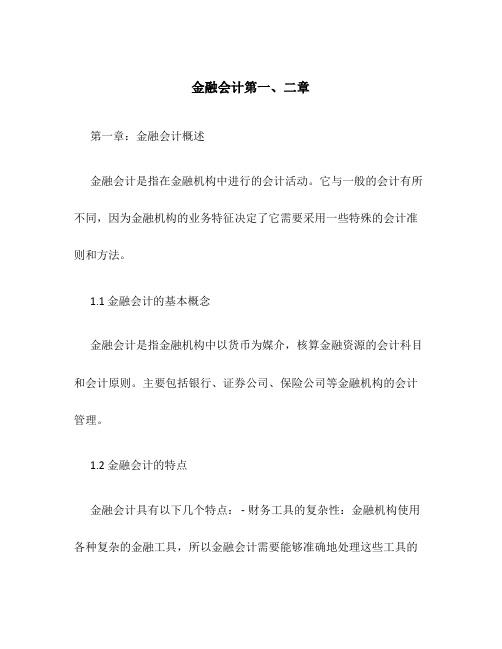 金融会计第一、二章

第一章：金融会计概述

金融会计是指在金融机构中进行的会计活动。它与一般的会计有所不同，因为金融机构的业务特征决定了它需要采用一些特殊的会计准则和方法。

1.1 金融会计的基本概念

金融会计是指金融机构中以货币为媒介，核算金融资源的会计科目和会计原则。主要包括银行、证券公司、保险公司等金融机构的会计管理。

1.2 金融会计的特点

金融会计具有以下几个特点：- 财务工具的复杂性：金融机构使用各种复杂的金融工具，所以金融会计需要能够准确地处理这些工具的